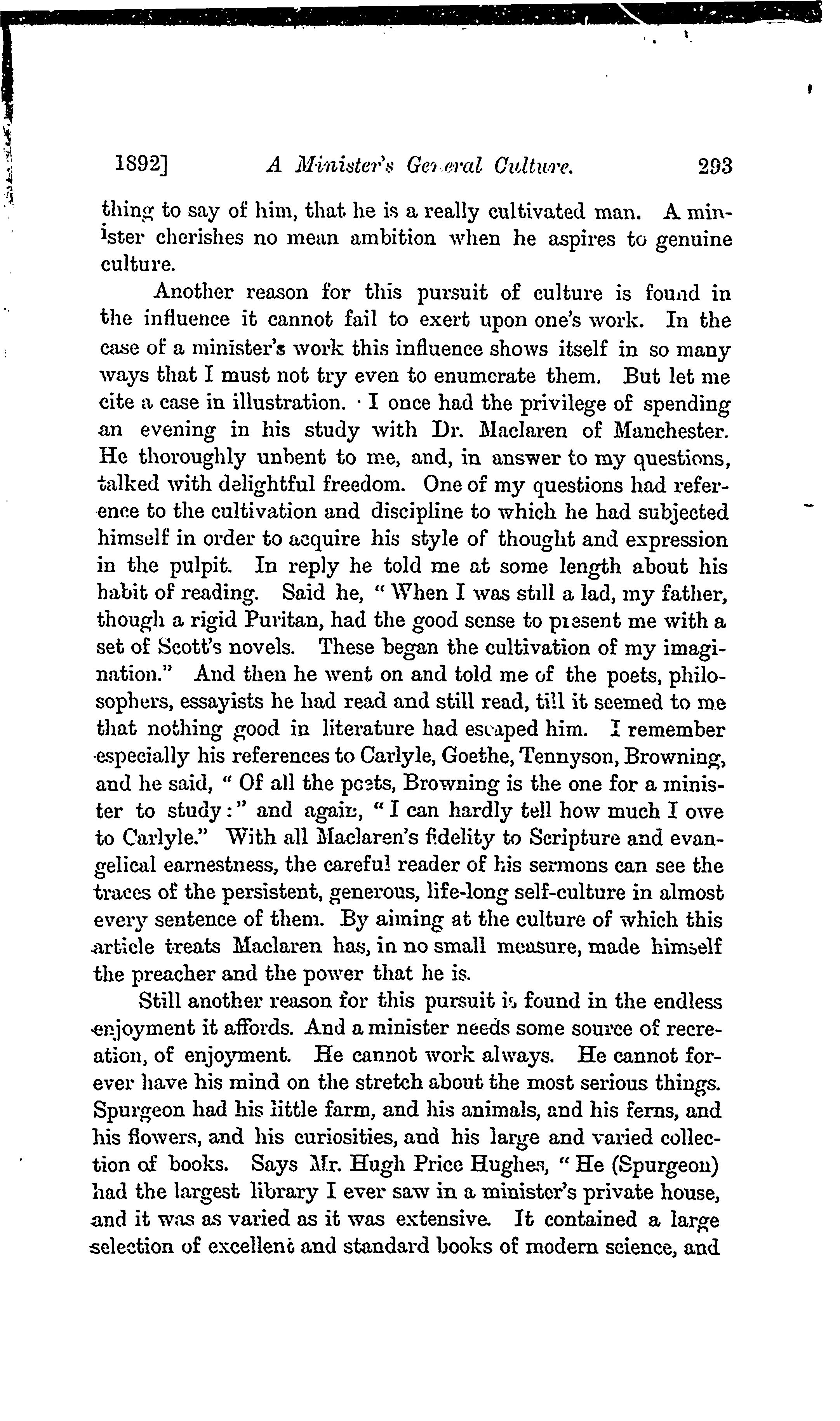 1892] A Minister's General Culture. 293

thing to say of him, that he is a really cultivated man. A minister cherishes no mean ambition when he aspires to genuine culture.

Another reason for this pursuit of culture is found in the influence it cannot fail to exert upon one's work. In the case of a minister's work this influence shows itself in so many ways that I must not try even to enumerate them. But let me cite a case in illustration. I once had the privilege of spending an evening in his study with Dr. Maclaren of Manchester. He thoroughly unbent to me, and, in answer to my questions, talked with delightful freedom. One of my questions had reference to the cultivation and discipline to which he had subjected himself in order to acquire his style of thought and expression in the pulpit. In reply he told me at some length about his habit of reading. Said he, "When I was still a lad, my father, though a rigid Puritan, had the good sense to present me with a set of Scott's novels. These began the cultivation of my imagination." And then he went on and told me of the poets, philosophers, essayists he had read and still read, till it seemed to me that nothing good in literature had escaped him. I remember especially his references to Carlyle, Goethe, Tennyson, Browning, and he said, "Of all the poets, Browning is the one for a minister to study:" and again, "I can hardly tell how much I owe to Carlyle." With all Maclaren's fidelity to Scripture and evangelical earnestness, the careful reader of his sermons can see the traces of the persistent, generous, life-long self-culture in almost every sentence of them. By aiming at the culture of which this article treats Maclaren has, in no small measure, made himself the preacher and the power that he is.

Still another reason for this pursuit is found in the endless enjoyment it affords. And a minister needs some source of recreation, of enjoyment. He cannot work always. He cannot forever have his mind on the stretch about the most serious things. Spurgeon had his little farm, and his animals, and his ferns, and his flowers, and his curiosities, and his large and varied collection of books. Says Mr. Hugh Price Hughes, "He (Spurgeon) had the largest library I ever saw in a minister's private house, and it was as varied as it was extensive. It contained a large selection of excellent and standard books of modern science, and